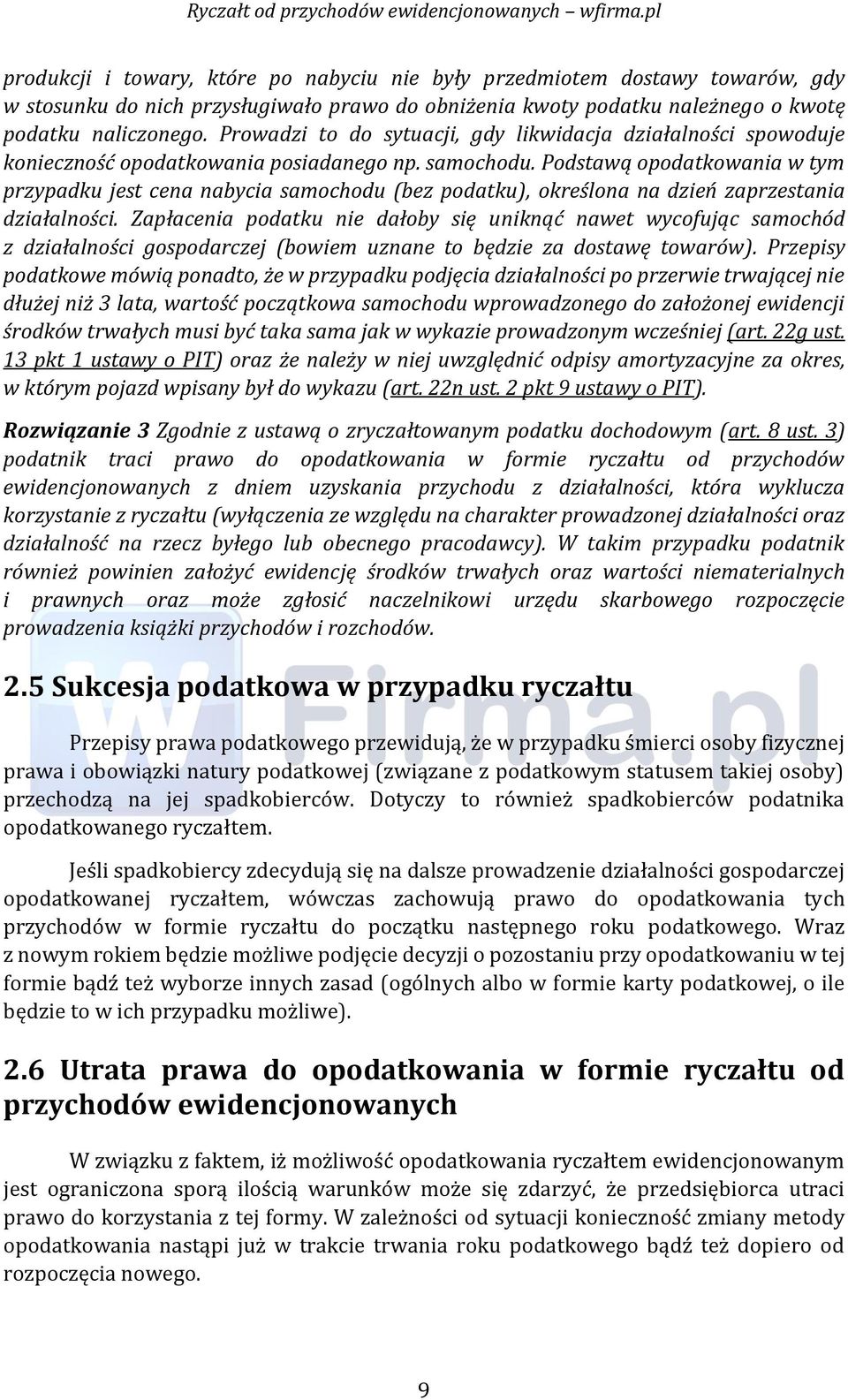 Ryczałt od przychodów ewidencjonowanych – wfirma.pl

produkcji i towary, które po nabyciu nie były przedmiotem dostawy towarów, gdy w stosunku do nich przysługiwało prawo do obniżenia kwoty podatku należnego o kwotę podatku naliczonego. Prowadzi to do sytuacji, gdy likwidacja działalności spowoduje konieczność opodatkowania posiadanego np. samochodu. Podstawą opodatkowania w tym przypadku jest cena nabycia samochodu (bez podatku), określona na dzień zaprzestania działalności. Zapłacenia podatku nie dałoby się uniknąć nawet wycofując samochód z działalności gospodarczej (bowiem uznane to będzie za dostawę towarów). Przepisy podatkowe mówią ponadto, że w przypadku podjęcia działalności po przerwie trwającej nie dłużej niż 3 lata, wartość początkowa samochodu wprowadzonego do założonej ewidencji środków trwałych musi być taka sama jak w wykazie prowadzonym wcześniej (art. 22g ust. 13 pkt 1 ustawy o PIT) oraz że należy w niej uwzględnić odpisy amortyzacyjne za okres, w którym pojazd wpisany był do wykazu (art. 22n ust. 2 pkt 9 ustawy o PIT).

Rozwiązanie 3 Zgodnie z ustawą o zryczałtowanym podatku dochodowym (art. 8 ust. 3) podatnik traci prawo do opodatkowania w formie ryczałtu od przychodów ewidencjonowanych z dniem uzyskania przychodu z działalności, która wyklucza korzystanie z ryczałtu (wyłączenia ze względu na charakter prowadzonej działalności oraz działalność na rzecz byłego lub obecnego pracodawcy). W takim przypadku podatnik również powinien założyć ewidencję środków trwałych oraz wartości niematerialnych i prawnych oraz może zgłosić naczelnikowi urzędu skarbowego rozpoczęcie prowadzenia książki przychodów i rozchodów.

2.5 Sukcesja podatkowa w przypadku ryczałtu

Przepisy prawa podatkowego przewidują, że w przypadku śmierci osoby fizycznej prawa i obowiązki natury podatkowej (związane z podatkowym statusem takiej osoby) przechodzą na jej spadkobierców. Dotyczy to również spadkobierców podatnika opodatkowanego ryczałtem.

Jeśli spadkobiercy zdecydują się na dalsze prowadzenie działalności gospodarczej opodatkowanej ryczałtem, wówczas zachowują prawo do opodatkowania tych przychodów w formie ryczałtu do początku następnego roku podatkowego. Wraz z nowym rokiem będzie możliwe podjęcie decyzji o pozostaniu przy opodatkowaniu w tej formie bądź też wyborze innych zasad (ogólnych albo w formie karty podatkowej, o ile będzie to w ich przypadku możliwe).

2.6 Utrata prawa do opodatkowania w formie ryczałtu od przychodów ewidencjonowanych

W związku z faktem, iż możliwość opodatkowania ryczałtem ewidencjonowanym jest ograniczona sporą ilością warunków może się zdarzyć, że przedsiębiorca utraci prawo do korzystania z tej formy. W zależności od sytuacji konieczność zmiany metody opodatkowania nastąpi już w trakcie trwania roku podatkowego bądź też dopiero od rozpoczęcia nowego.

9